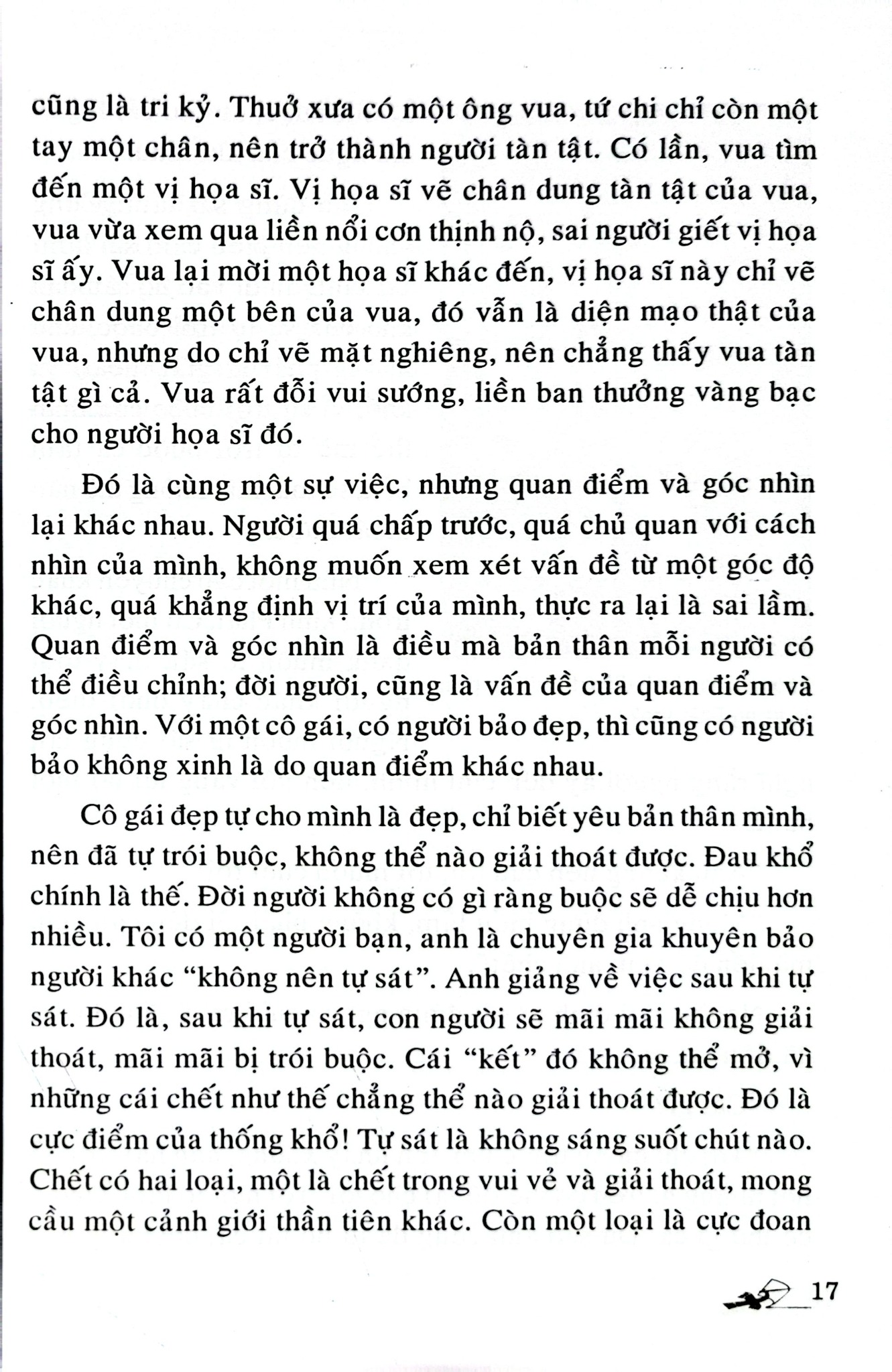 cũng là tri kỷ. Thuở xưa có một ông vua, tứ chi chỉ còn một tay một chân, nên trở thành người tàn tật. Có lần, vua tìm đến một vị họa sĩ. Vị họa sĩ vẽ chân dung tàn tật của vua, vua vừa xem qua liền nổi cơn thịnh nộ, sai người giết vị họa sĩ ấy. Vua lại mời một họa sĩ khác đến, vị họa sĩ này chỉ vẽ chân dung một bên của vua, đó vẫn là diện mạo thật của vua, nhưng do chỉ vẽ mặt nghiêng, nên chẳng thấy vua tàn tật gì cả. Vua rất đỗi vui sướng, liền ban thưởng vàng bạc cho người họa sĩ đó.

Đó là cùng một sự việc, nhưng quan điểm và góc nhìn lại khác nhau. Người quá chấp trước, quá chủ quan với cách nhìn của mình, không muốn xem xét vấn đề từ một góc độ khác, quá khẳng định vị trí của mình, thực ra lại là sai lầm. Quan điểm và góc nhìn là điều mà bản thân mỗi người có thể điều chỉnh; đời người, cũng là vấn đề của quan điểm và góc nhìn. Với một cô gái, có người bảo đẹp, thì cũng có người bảo không xinh là do quan điểm khác nhau.

Cô gái đẹp tự cho mình là đẹp, chỉ biết yêu bản thân mình, nên đã tự trói buộc, không thể nào giải thoát được. Đau khổ chính là thế. Đời người không có gì ràng buộc sẽ dễ chịu hơn nhiều. Tôi có một người bạn, anh là chuyên gia khuyên bảo người khác "không nên tự sát". Anh giảng về việc sau khi tự sát. Đó là, sau khi tự sát, con người sẽ mãi mãi không giải thoát, mãi mãi bị trói buộc. Cái "kết" đó không thể mở, vì những cái chết như thế chẳng thể nào giải thoát được. Đó là cực điểm của thống khổ! Tự sát là không sáng suốt chút nào. Chết có hai loại, một là chết trong vui vẻ và giải thoát, mong cầu một cảnh giới thần tiên khác. Còn một loại là cực đoan

17